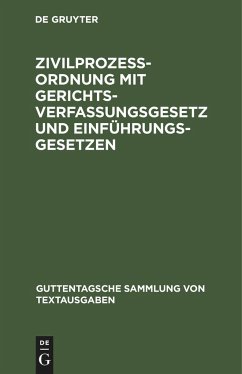 DE GRUYTER

ZIVILPROZESSORDNUNG MIT GERICHTSVERFASSUNGSGESETZ UND EINFÜHRUNGSGESETZEN

GUTTENTAGSCHE SAMMLUNG VON TEXTAUSGABEN

DE G